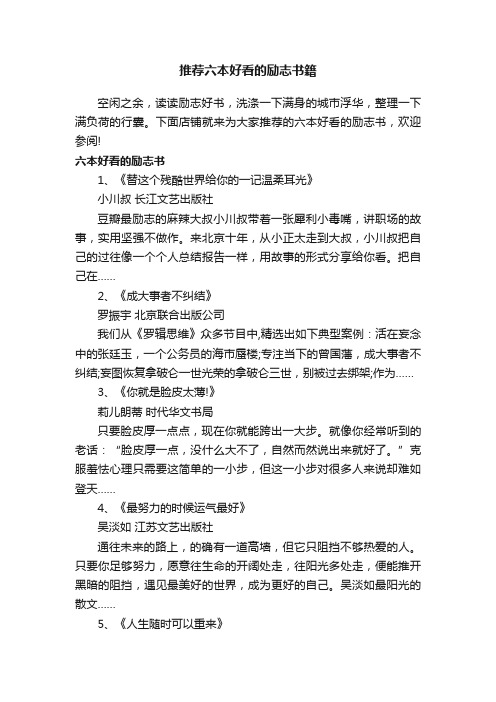 推荐六本好看的励志书籍

空闲之余，读读励志好书，洗涤一下满身的城市浮华，整理一下满负荷的行囊。下面店铺就来为大家推荐的六本好看的励志书，欢迎参阅!

六本好看的励志书

1、《替这个残酷世界给你的一记温柔耳光》

小川叔 长江文艺出版社

豆瓣最励志的麻辣大叔小川叔带着一张犀利小毒嘴，讲职场的故事，实用坚强不做作。来北京十年，从小正太走到大叔，小川叔把自己的过往像一个个人总结报告一样，用故事的形式分享给你看。把自己在......

2、《成大事者不纠结》

罗振宇 北京联合出版公司

我们从《罗辑思维》众多节目中,精选出如下典型案例：活在妄念中的张廷玉，一个公务员的海市蜃楼;专注当下的曾国藩，成大事者不纠结;妄图恢复拿破仑一世光荣的拿破仑三世，别被过去绑架;作为......

3、《你就是脸皮太薄!》

莉儿朗蒂 时代华文书局

只要脸皮厚一点点，现在你就能跨出一大步。就像你经常听到的老话：“脸皮厚一点，没什么大不了，自然而然说出来就好了。”克服羞怯心理只需要这简单的一小步，但这一小步对很多人来说却难如登天......

4、《最努力的时候运气最好》

吴淡如 江苏文艺出版社

通往未来的路上，的确有一道高墙，但它只阻挡不够热爱的人。只要你足够努力，愿意往生命的开阔处走，往阳光多处走，便能推开黑暗的阻挡，遇见最美好的世界，成为更好的自己。吴淡如最阳光的散文......

5、《人生随时可以重来》